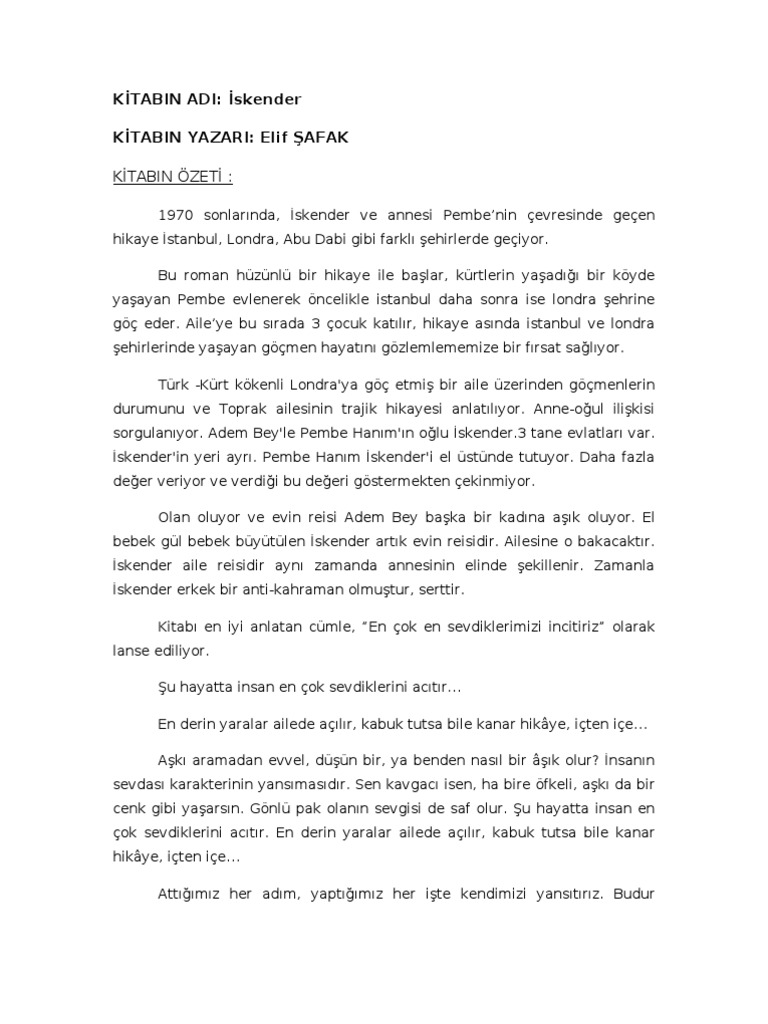 KİTABIN ADI: İskender

KİTABIN YAZARI: Elif ŞAFAK

KİTABIN ÖZETİ :

1970 sonlarında, İskender ve annesi Pembe'nin çevresinde geçen hikaye İstanbul, Londra, Abu Dabi gibi farklı şehirlerde geçiyor.

Bu roman hüzünlü bir hikaye ile başlar, kürtlerin yaşadığı bir köyde yaşayan Pembe evlenerek öncelikle istanbul daha sonra ise londra şehrine göç eder. Aile'ye bu sırada 3 çocuk katılır, hikaye asında istanbul ve londra şehirlerinde yaşayan göçmen hayatını gözlemlememize bir fırsat sağlıyor.

Türk -Kürt kökenli Londra'ya göç etmiş bir aile üzerinden göçmenlerin durumunu ve Toprak ailesinin trajik hikayesi anlatılıyor. Anne-oğul ilişkisi sorgulanıyor. Adem Bey'le Pembe Hanım'ın oğlu İskender.3 tane evlatları var. İskender'in yeri ayrı. Pembe Hanım İskender'i el üstünde tutuyor. Daha fazla değer veriyor ve verdiği bu değeri göstermekten çekinmiyor.

Olan oluyor ve evin reisi Adem Bey başka bir kadına aşık oluyor. El bebek gül bebek büyütülen İskender artık evin reisidir. Ailesine o bakacaktır. İskender aile reisidir aynı zamanda annesinin elinde şekillenir. Zamanla İskender erkek bir anti-kahraman olmuştur, serttir.

Kitabı en iyi anlatan cümle, "En çok en sevdiklerimizi incitiriz" olarak lanse ediliyor.

Şu hayatta insan en çok sevdiklerini acıtır...

En derin yaralar ailede açılır, kabuk tutsa bile kanar hikâye, içten içe...

Aşkı aramadan evvel, düşün bir, ya benden nasıl bir âşık olur? İnsanın sevdası karakterinin yansımasıdır. Sen kavgacı isen, ha bire öfkeli, aşkı da bir cenk gibi yaşarsın. Gönlü pak olanın sevgisi de saf olur. Şu hayatta insan en çok sevdiklerini acıtır. En derin yaralar ailede açılır, kabuk tutsa bile kanar hikâye, içten içe...

Attığımız her adım, yaptığımız her işte kendimizi yansıtırız. Budur